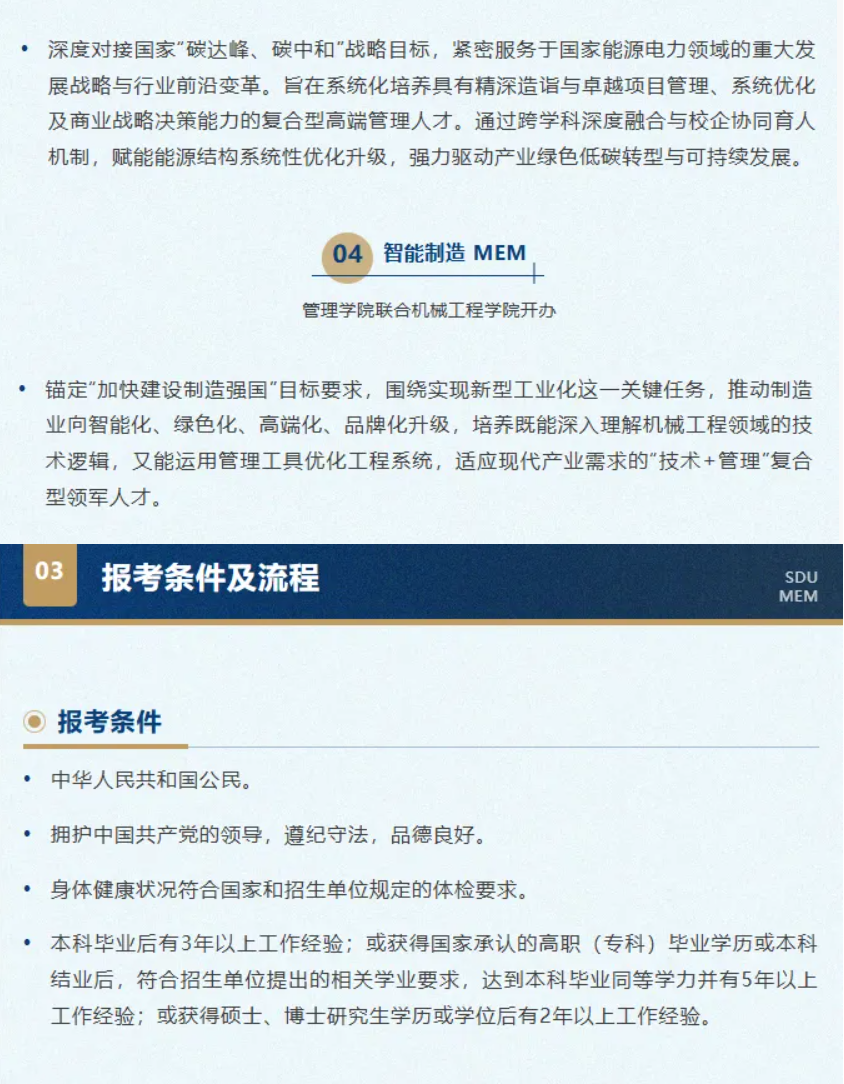 • 深度对接国家"碳达峰、碳中和"战略目标，紧密服务于国家能源电力领域的重大发展战略与行业前沿变革。旨在系统化培养具有精深造诣与卓越项目管理、系统优化及商业战略决策能力的复合型高端管理人才。通过跨学科深度融合与校企协同育人机制，赋能能源结构系统性优化升级，强力驱动产业绿色低碳转型与可持续发展。

04 智能制造 MEM

管理学院联合机械工程学院开办

• 锚定"加快建设制造强国"目标要求，围绕实现新型工业化这一关键任务，推动制造业向智能化、绿色化、高端化、品牌化升级，培养既能深入理解机械工程领域的技术逻辑，又能运用管理工具优化工程系统，适应现代产业需求的"技术+管理"复合型领军人才。

03 报考条件及流程

SDU MEM

报考条件

• 中华人民共和国公民。

• 拥护中国共产党的领导，遵纪守法，品德良好。

• 身体健康状况符合国家和招生单位规定的体检要求。

• 本科毕业后有3年以上工作经验；或获得国家承认的高职（专科）毕业学历或本科结业后，符合招生单位提出的相关学业要求，达到本科毕业同等学力并有5年以上工作经验；或获得硕士、博士研究生学历或学位后有2年以上工作经验。